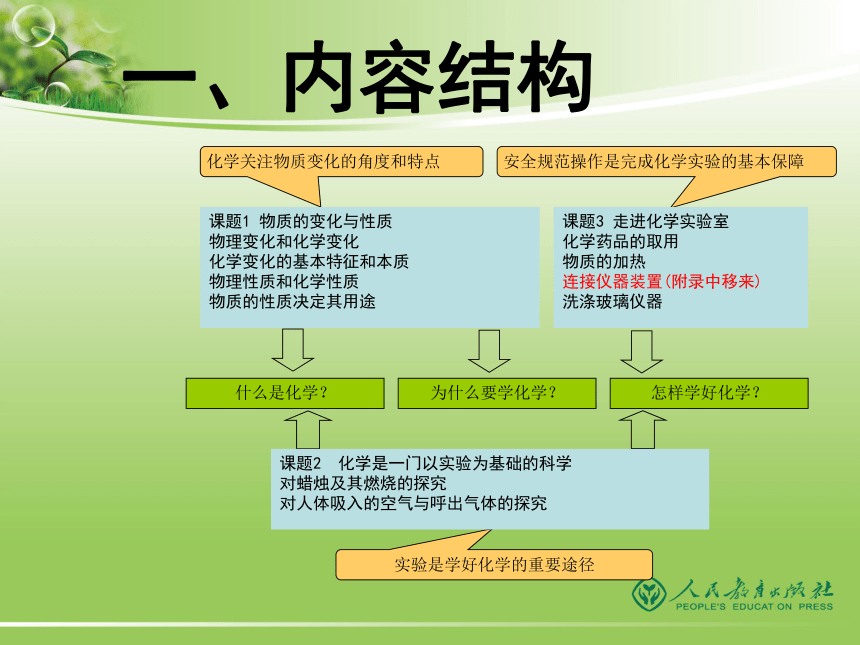 一、内容结构

化学关注物质变化的角度和特点

安全规范操作是完成化学实验的基本保障

课题1 物质的变化与性质
物理变化和化学变化
化学变化的基本特征和本质
物理性质和化学性质
物质的性质决定其用途

课题3 走进化学实验室
化学药品的取用
物质的加热
连接仪器装置(附录中移来)
洗涤玻璃仪器

什么是化学?

为什么要学化学?

怎样学好化学?

课题2 化学是一门以实验为基础的科学
对蜡烛及其燃烧的探究
对人体吸入的空气与呼出气体的探究

实验是学好化学的重要途径

人民教育出版社
PEOPLE'S EDUCATION PRESS